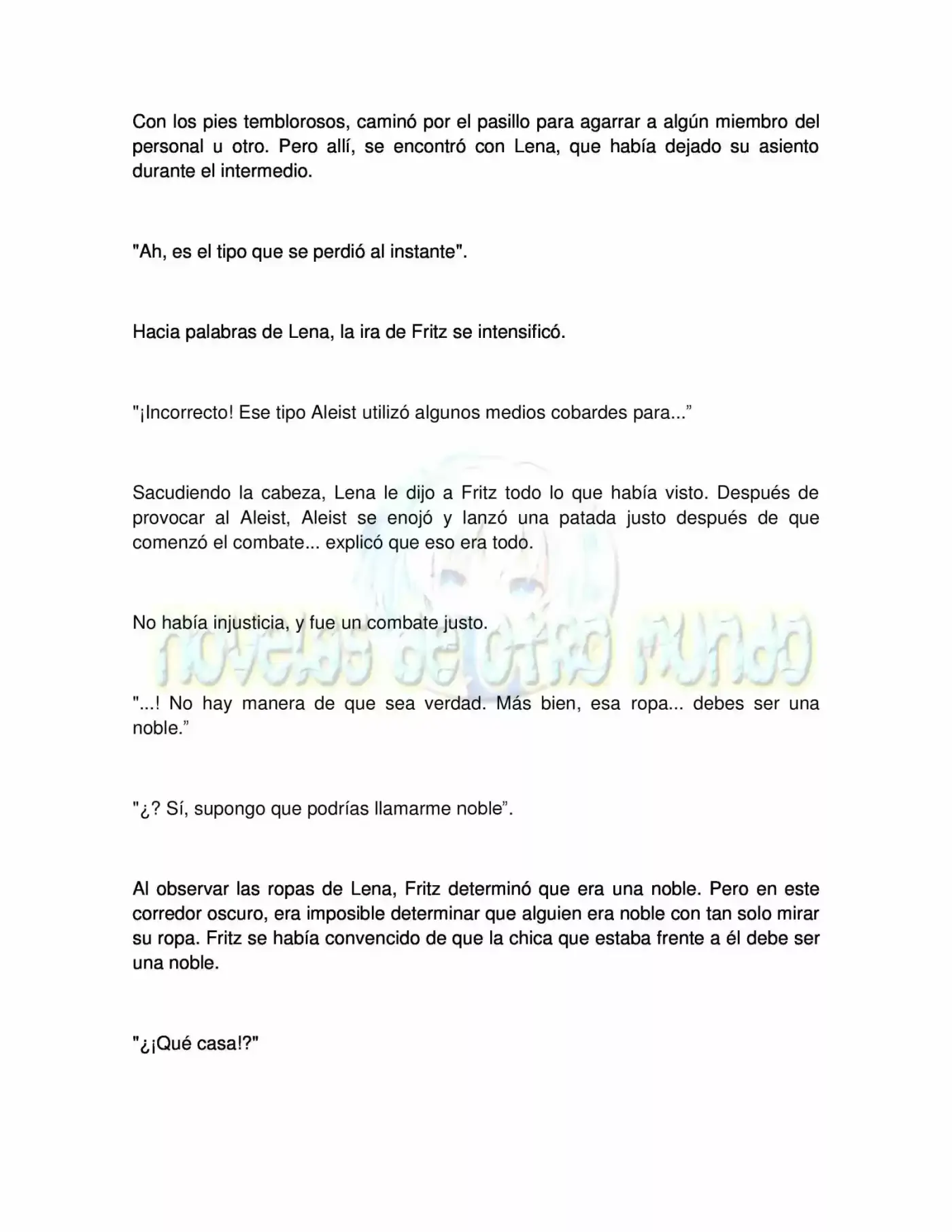 Con los pies temblorosos, caminó por el pasillo para agarrar a algún miembro del personal u otro. Pero allí, se encontró con Lena, que había dejado su asiento durante el intermedio.

"Ah, es el tipo que se perdió al instante".

Hacia palabras de Lena, la ira de Fritz se intensificó.

"¡Incorrecto! Ese tipo Aleist utilizó algunos medios cobardes para...”

Sacudiendo la cabeza, Lena le dijo a Fritz todo lo que había visto. Después de provocar al Aleist, Aleist se enojó y lanzó una patada justo después de que comenzó el combate... explicó que eso era todo.

No había injusticia, y fue un combate justo.

novelas de otro mundo

"...! No hay manera de que sea verdad. Más bien, esa ropa... debes ser una noble.”

"¿? Sí, supongo que podrías llamarme noble”.

Al observar las ropas de Lena, Fritz determinó que era una noble. Pero en este corredor oscuro, era imposible determinar que alguien era noble con tan solo mirar su ropa. Fritz se había convencido de que la chica que estaba frente a él debe ser una noble.

"¿¡Qué casa!?"